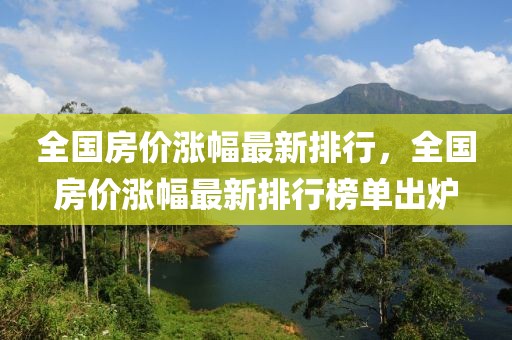 全国房价涨幅最新排行，全国房价涨幅最新排行榜单出炉